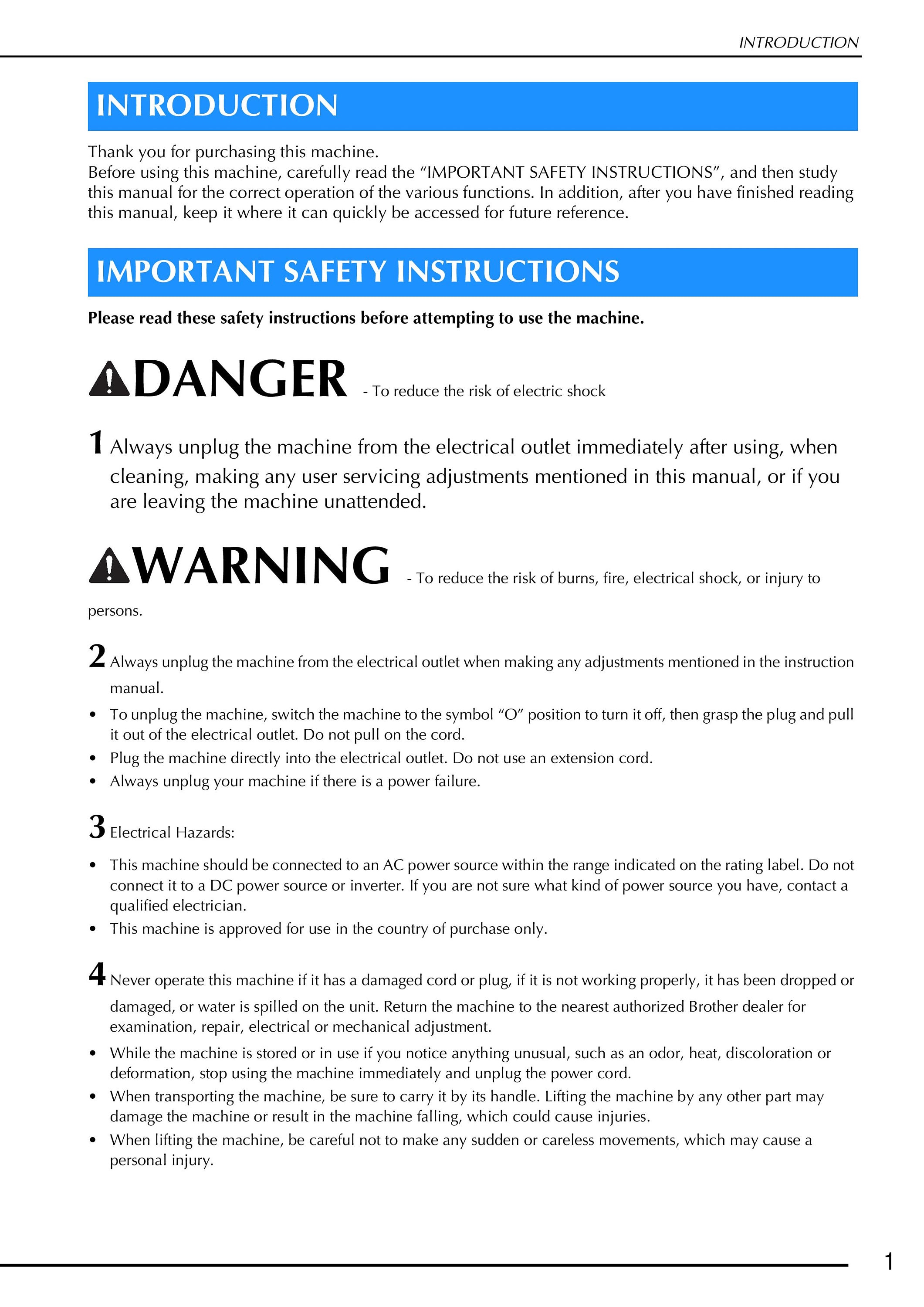 INTRODUCTION

INTRODUCTION

Thank you for purchasing this machine.
Before using this machine, carefully read the “IMPORTANT SAFETY INSTRUCTIONS”, and then study this manual for the correct operation of the various functions. In addition, after you have finished reading this manual, keep it where it can quickly be accessed for future reference.

IMPORTANT SAFETY INSTRUCTIONS

Please read these safety instructions before attempting to use the machine.

DANGER - To reduce the risk of electric shock

1 Always unplug the machine from the electrical outlet immediately after using, when cleaning, making any user servicing adjustments mentioned in this manual, or if you are leaving the machine unattended.

WARNING - To reduce the risk of burns, fire, electrical shock, or injury to persons.

2 Always unplug the machine from the electrical outlet when making any adjustments mentioned in the instruction manual.
• To unplug the machine, switch the machine to the symbol “O” position to turn it off, then grasp the plug and pull it out of the electrical outlet. Do not pull on the cord.
• Plug the machine directly into the electrical outlet. Do not use an extension cord.
• Always unplug your machine if there is a power failure.

3 Electrical Hazards:
• This machine should be connected to an AC power source within the range indicated on the rating label. Do not connect it to a DC power source or inverter. If you are not sure what kind of power source you have, contact a qualified electrician.
• This machine is approved for use in the country of purchase only.

4 Never operate this machine if it has a damaged cord or plug, if it is not working properly, it has been dropped or damaged, or water is spilled on the unit. Return the machine to the nearest authorized Brother dealer for examination, repair, electrical or mechanical adjustment.
• While the machine is stored or in use if you notice anything unusual, such as an odor, heat, discoloration or deformation, stop using the machine immediately and unplug the power cord.
• When transporting the machine, be sure to carry it by its handle. Lifting the machine by any other part may damage the machine or result in the machine falling, which could cause injuries.
• When lifting the machine, be careful not to make any sudden or careless movements, which may cause a personal injury.

1